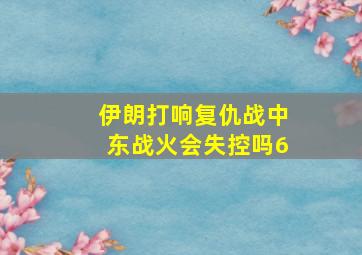 伊朗打响复仇战中东战火会失控吗6